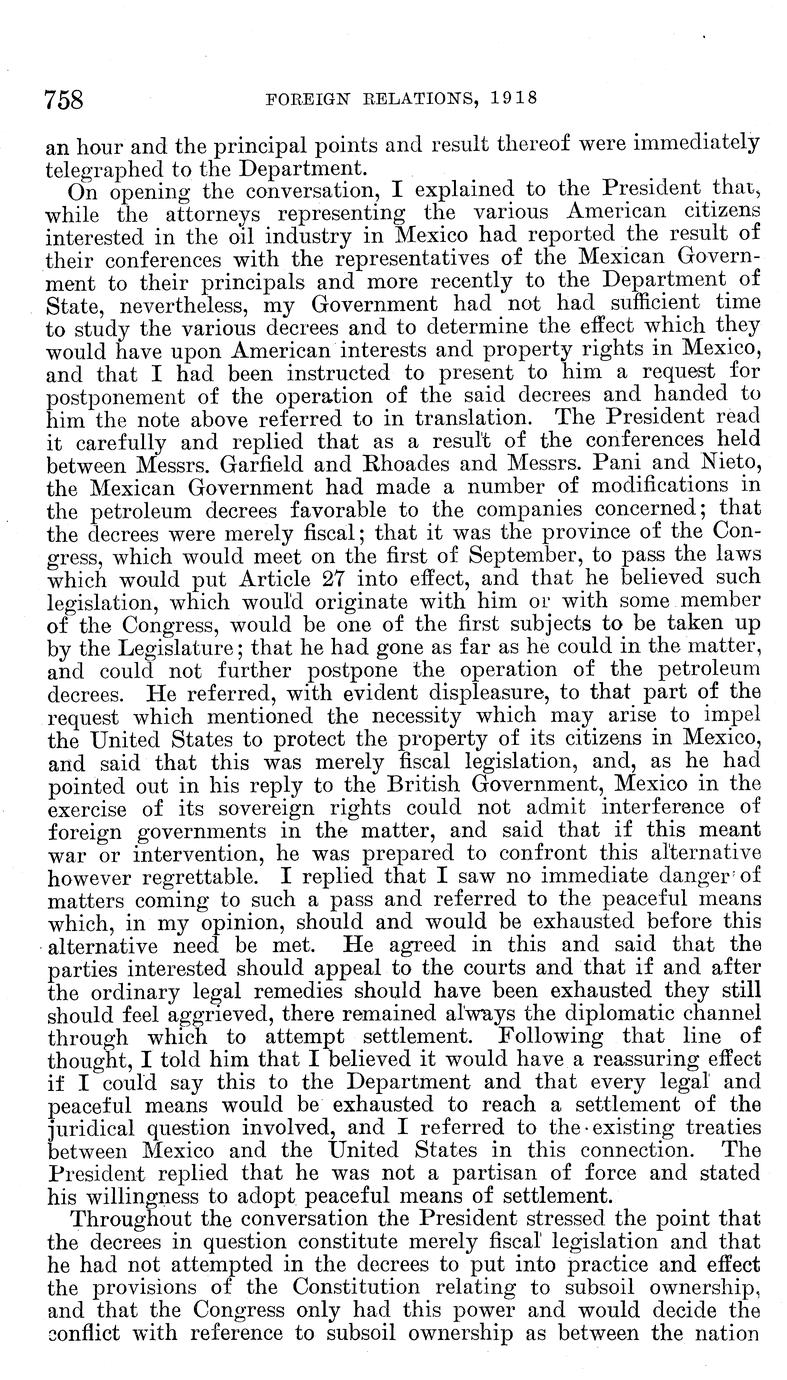 758 FOREIGN RELATIONS, 1918

an hour and the principal points and result thereof were immediately telegraphed to the Department.

On opening the conversation, I explained to the President that, while the attorneys representing the various American citizens interested in the oil industry in Mexico had reported the result of their conferences with the representatives of the Mexican Government to their principals and more recently to the Department of State, nevertheless, my Government had not had sufficient time to study the various decrees and to determine the effect which they would have upon American interests and property rights in Mexico, and that I had been instructed to present to him a request for postponement of the operation of the said decrees and handed to him the note above referred to in translation. The President read it carefully and replied that as a result of the conferences held between Messrs. Garfield and Rhoades and Messrs. Pani and Nieto, the Mexican Government had made a number of modifications in the petroleum decrees favorable to the companies concerned; that the decrees were merely fiscal; that it was the province of the Congress, which would meet on the first of September, to pass the laws which would put Article 27 into effect, and that he believed such legislation, which would originate with him or with some member of the Congress, would be one of the first subjects to be taken up by the Legislature; that he had gone as far as he could in the matter, and could not further postpone the operation of the petroleum decrees. He referred, with evident displeasure, to that part of the request which mentioned the necessity which may arise to impel the United States to protect the property of its citizens in Mexico, and said that this was merely fiscal legislation, and, as he had pointed out in his reply to the British Government, Mexico in the exercise of its sovereign rights could not admit interference of foreign governments in the matter, and said that if this meant war or intervention, he was prepared to confront this alternative however regrettable. I replied that I saw no immediate danger of matters coming to such a pass and referred to the peaceful means which, in my opinion, should and would be exhausted before this alternative need be met. He agreed in this and said that the parties interested should appeal to the courts and that if and after the ordinary legal remedies should have been exhausted they still should feel aggrieved, there remained always the diplomatic channel through which to attempt settlement. Following that line of thought, I told him that I believed it would have a reassuring effect if I could say this to the Department and that every legal and peaceful means would be exhausted to reach a settlement of the juridical question involved, and I referred to the existing treaties between Mexico and the United States in this connection. The President replied that he was not a partisan of force and stated his willingness to adopt peaceful means of settlement.

Throughout the conversation the President stressed the point that the decrees in question constitute merely fiscal legislation and that he had not attempted in the decrees to put into practice and effect the provisions of the Constitution relating to subsoil ownership, and that the Congress only had this power and would decide the conflict with reference to subsoil ownership as between the nation